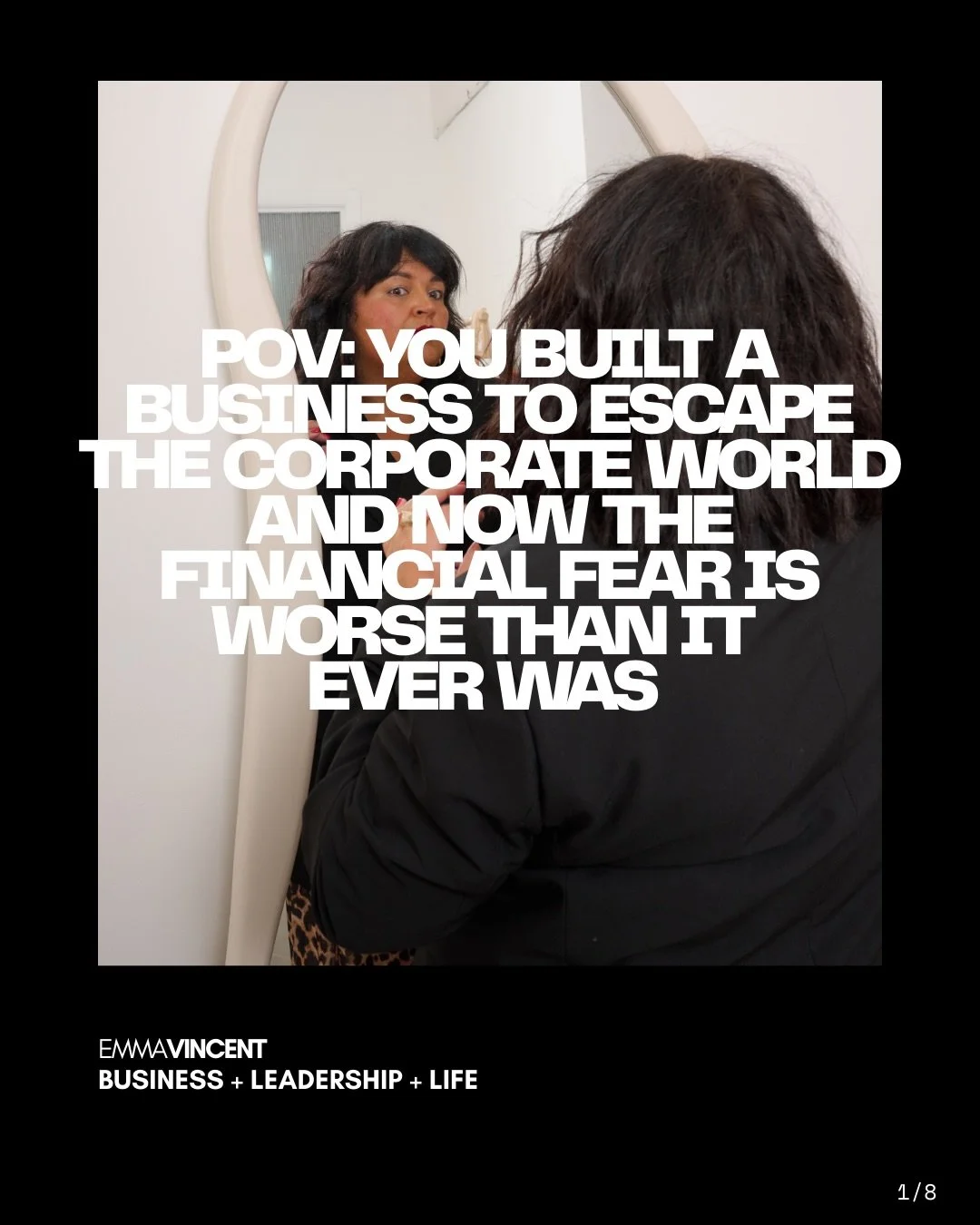 POV: YOU BUILT A BUSINESS TO ESCAPE THE CORPORATE WORLD AND NOW THE FINANCIAL FEAR IS WORSE THAN IT EVER WAS

EMMAVINCENT
BUSINESS + LEADERSHIP + LIFE

1/8